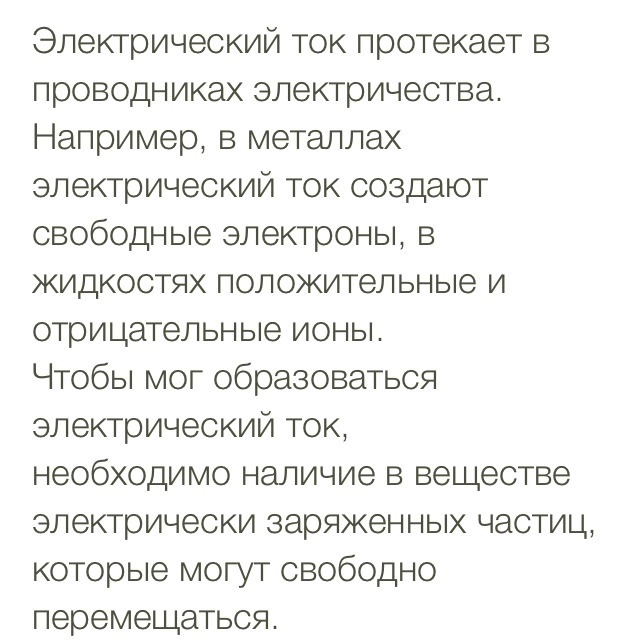 Электрический ток протекает в проводниках электричества. Например, в металлах электрический ток создают свободные электроны, в жидкостях положительные и отрицательные ионы.
Чтобы мог образоваться электрический ток, необходимо наличие в веществе электрически заряженных частиц, которые могут свободно перемещаться.